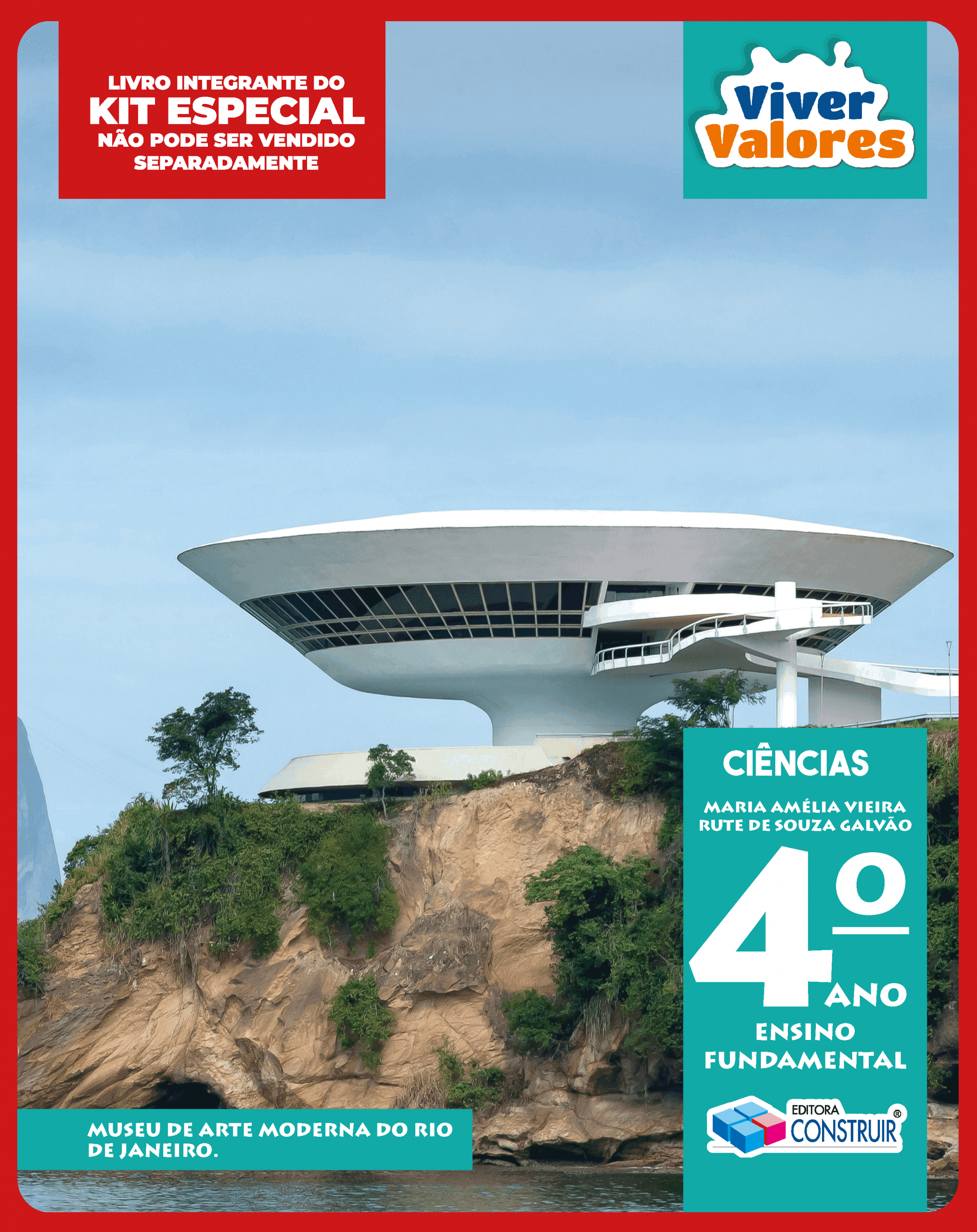 LIVRO INTEGRANTE DO
KIT ESPECIAL
NÃO PODE SER VENDIDO
SEPARADAMENTE

Viver
Valores

CIÊNCIAS

MARIA AMÉLIA VIEIRA
RUTE DE SOUZA GALVÃO

4º
ANO

ENSINO
FUNDAMENTAL

EDITORA
CONSTRUIR®

MUSEU DE ARTE MODERNA DO RIO DE JANEIRO.